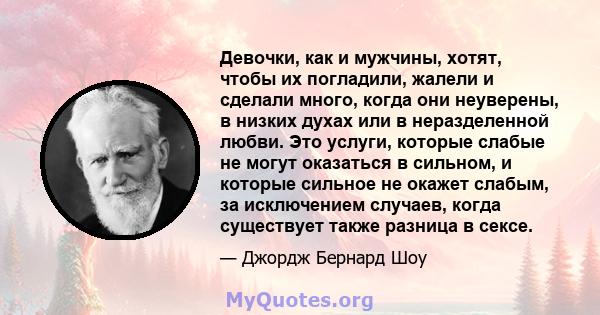 Девочки, как и мужчины, хотят, чтобы их погладили, жалели и сделали много, когда они неуверены, в низких духах или в неразделенной любви. Это услуги, которые слабые не могут оказаться в сильном, и которые сильное не окажет слабым, за исключением случаев, когда существует также разница в сексе.

— Джордж Бернард Шоу

MyQuotes.org